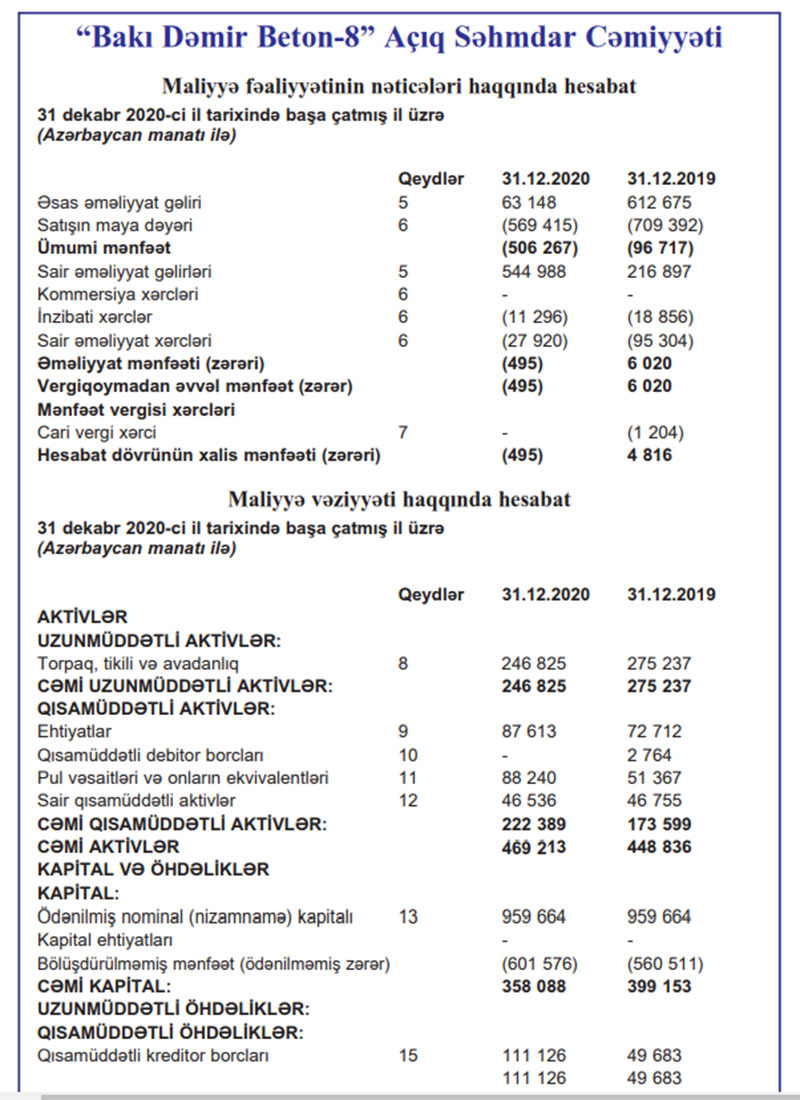 “Bakı Dəmir Beton-8” Açıq Səhmdar Cəmiyyəti

Maliyyə fəaliyyətinin nəticələri haqqında hesabat

31 dekabr 2020-ci il tarixində başa çatmış il üzrə
(Azərbaycan manatı ilə)

| | Qeydlər | 31.12.2020 | 31.12.2019 |
|---|---|---|---|
| Əsas əməliyyat gəliri | 5 | 63 148 | 612 675 |
| Satışın maya dəyəri | 6 | (569 415) | (709 392) |
| Ümumi mənfəət | | (506 267) | (96 717) |
| Sair əməliyyat gəlirləri | 5 | 544 988 | 216 897 |
| Kommersiya xərcləri | 6 | - | - |
| İnzibati xərclər | 6 | (11 296) | (18 856) |
| Sair əməliyyat xərcləri | 6 | (27 920) | (95 304) |
| Əməliyyat mənfəəti (zərəri) | | (495) | 6 020 |
| Vergiqoymadan əvvəl mənfəət (zərər) | | (495) | 6 020 |
| Mənfəət vergisi xərcləri | | | |
| Cari vergi xərci | 7 | - | (1 204) |
| Hesabat dövrünün xalis mənfəəti (zərəri) | | (495) | 4 816 |

Maliyyə vəziyyəti haqqında hesabat

31 dekabr 2020-ci il tarixində başa çatmış il üzrə
(Azərbaycan manatı ilə)

| | Qeydlər | 31.12.2020 | 31.12.2019 |
|---|---|---|---|
| AKTİVLƏR | | | |
| UZUNMÜDDƏTLİ AKTİVLƏR: | | | |
| Torpaq, tikili və avadanlıq | 8 | 246 825 | 275 237 |
| CƏMİ UZUNMÜDDƏTLİ AKTİVLƏR: | | 246 825 | 275 237 |
| QISAMÜDDƏTLİ AKTİVLƏR: | | | |
| Ehtiyatlar | 9 | 87 613 | 72 712 |
| Qısamüddətli debitor borcları | 10 | - | 2 764 |
| Pul vəsaitləri və onların ekvivalentləri | 11 | 88 240 | 51 367 |
| Sair qısamüddətli aktivlər | 12 | 46 536 | 46 755 |
| CƏMİ QISAMÜDDƏTLİ AKTİVLƏR: | | 222 389 | 173 599 |
| CƏMİ AKTİVLƏR | | 469 213 | 448 836 |
| KAPİTAL VƏ ÖHDƏLİKLƏR | | | |
| KAPİTAL: | | | |
| Ödənilmiş nominal (nizamnamə) kapitalı | 13 | 959 664 | 959 664 |
| Kapital ehtiyatları | | - | - |
| Bölüşdürülməmiş mənfəət (ödənilməmiş zərər) | | (601 576) | (560 511) |
| CƏMİ KAPİTAL: | | 358 088 | 399 153 |
| UZUNMÜDDƏTLİ ÖHDƏLİKLƏR: | | | |
| QISAMÜDDƏTLİ ÖHDƏLİKLƏR: | | | |
| Qısamüddətli kreditor borcları | 15 | 111 126 | 49 683 |
| | | 111 126 | 49 683 |